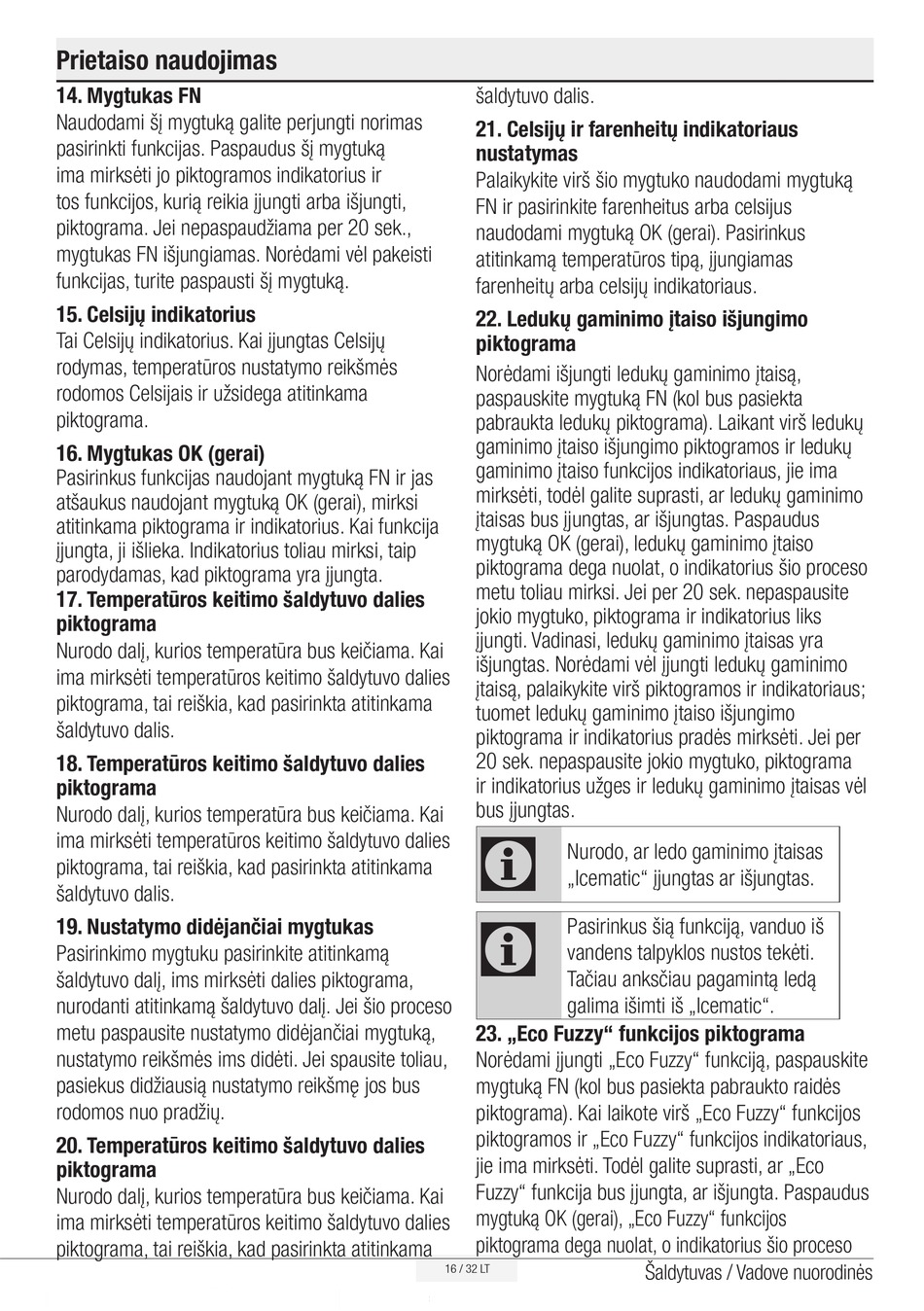 Prietaiso naudojimas

14. Mygtukas FN
Naudodami šį mygtuką galite perjungti norimas pasirinkti funkcijas. Paspaudus šį mygtuką ima mirksėti jo piktogramos indikatorius ir tos funkcijos, kurią reikia įjungti arba išjungti, piktograma. Jei nepaspaudžiama per 20 sek., mygtukas FN išjungiamas. Norėdami vėl pakeisti funkcijas, turite paspausti šį mygtuką.

15. Celsijų indikatorius
Tai Celsijų indikatorius. Kai įjungtas Celsijų rodymas, temperatūros nustatymo reikšmės rodomos Celsijais ir užsidega atitinkama piktograma.

16. Mygtukas OK (gerai)
Pasirinkus funkcijas naudojant mygtuką FN ir jas atšaukus naudojant mygtuką OK (gerai), mirksi atitinkama piktograma ir indikatorius. Kai funkcija įjungta, ji išlieka. Indikatorius toliau mirksi, taip parodydamas, kad piktograma yra įjungta.
17. Temperatūros keitimo šaldytuvo dalies piktograma
Nurodo dalį, kurios temperatūra bus keičiama. Kai ima mirksėti temperatūros keitimo šaldytuvo dalies piktograma, tai reiškia, kad pasirinkta atitinkama šaldytuvo dalis.

18. Temperatūros keitimo šaldytuvo dalies piktograma
Nurodo dalį, kurios temperatūra bus keičiama. Kai ima mirksėti temperatūros keitimo šaldytuvo dalies piktograma, tai reiškia, kad pasirinkta atitinkama šaldytuvo dalis.

19. Nustatymo didėjančiai mygtukas
Pasirinkimo mygtuku pasirinkite atitinkamą šaldytuvo dalį, ims mirksėti dalies piktograma, nurodanti atitinkamą šaldytuvo dalį. Jei šio proceso metu paspausite nustatymo didėjančiai mygtuką, nustatymo reikšmės ims didėti. Jei spausite toliau, pasiekus didžiausią nustatymo reikšmę jos bus rodomos nuo pradžių.

20. Temperatūros keitimo šaldytuvo dalies piktograma
Nurodo dalį, kurios temperatūra bus keičiama. Kai ima mirksėti temperatūros keitimo šaldytuvo dalies piktograma, tai reiškia, kad pasirinkta atitinkama šaldytuvo dalis.

21. Celsijų ir farenheitų indikatoriaus nustatymas
Palaikykite virš šio mygtuko naudodami mygtuką FN ir pasirinkite farenheitus arba celsijus naudodami mygtuką OK (gerai). Pasirinkus atitinkamą temperatūros tipą, įjungiamas farenheitų arba celsijų indikatoriaus.

22. Ledukų gaminimo įtaiso išjungimo piktograma
Norėdami išjungti ledukų gaminimo įtaisą, paspauskite mygtuką FN (kol bus pasiekta pabraukta ledukų piktograma). Laikant virš ledukų gaminimo įtaiso išjungimo piktogramos ir ledukų gaminimo įtaiso funkcijos indikatoriaus, jie ima mirksėti, todėl galite suprasti, ar ledukų gaminimo įtaisas bus įjungtas, ar išjungtas. Paspaudus mygtuką OK (gerai), ledukų gaminimo įtaiso piktograma dega nuolat, o indikatorius šio proceso metu toliau mirksi. Jei per 20 sek. nepaspausite jokio mygtuko, piktograma ir indikatorius liks įjungti. Vadinasi, ledukų gaminimo įtaisas yra išjungtas. Norėdami vėl įjungti ledukų gaminimo įtaisą, palaikykite virš piktogramos ir indikatoriaus; tuomet ledukų gaminimo įtaiso išjungimo piktograma ir indikatorius pradės mirksėti. Jei per 20 sek. nepaspausite jokio mygtuko, piktograma ir indikatorius užges ir ledukų gaminimo įtaisas vėl bus įjungtas.

Nurodo, ar ledo gaminimo įtaisas „Icematic“ įjungtas ar išjungtas.

Pasirinkus šią funkciją, vanduo iš vandens talpyklos nustos tekėti. Tačiau anksčiau pagamintą ledą galima išimti iš „Icematic“.

23. „Eco Fuzzy“ funkcijos piktograma
Norėdami įjungti „Eco Fuzzy“ funkciją, paspauskite mygtuką FN (kol bus pasiekta pabraukto raidės piktograma). Kai laikote virš „Eco Fuzzy“ funkcijos piktogramos ir „Eco Fuzzy“ funkcijos indikatoriaus, jie ima mirksėti. Todėl galite suprasti, ar „Eco Fuzzy“ funkcija bus įjungta, ar išjungta. Paspaudus mygtuką OK (gerai), „Eco Fuzzy“ funkcijos piktograma dega nuolat, o indikatorius šio proceso

16 / 32 LT
Šaldytuvas / Vadove nuorodinės